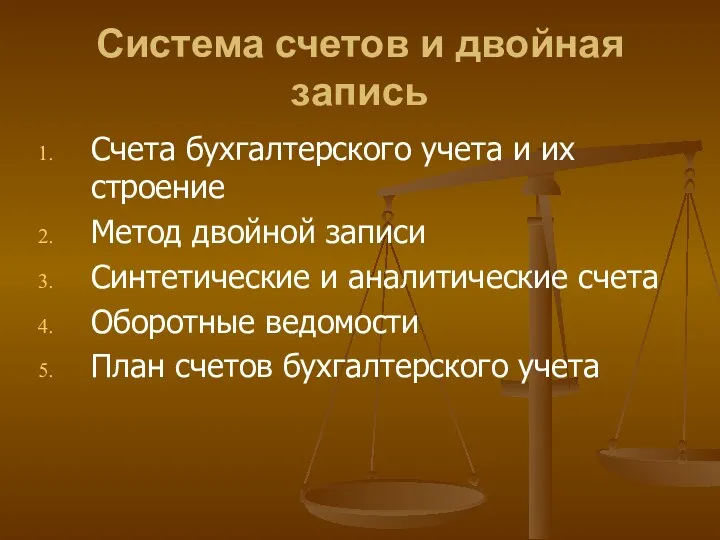 Система счетов и двойная запись

1. Счета бухгалтерского учета и их строение
2. Метод двойной записи
3. Синтетические и аналитические счета
4. Оборотные ведомости
5. План счетов бухгалтерского учета